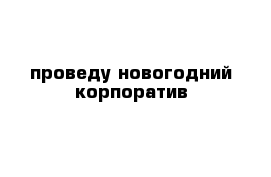 проведу новогодний корпоратив